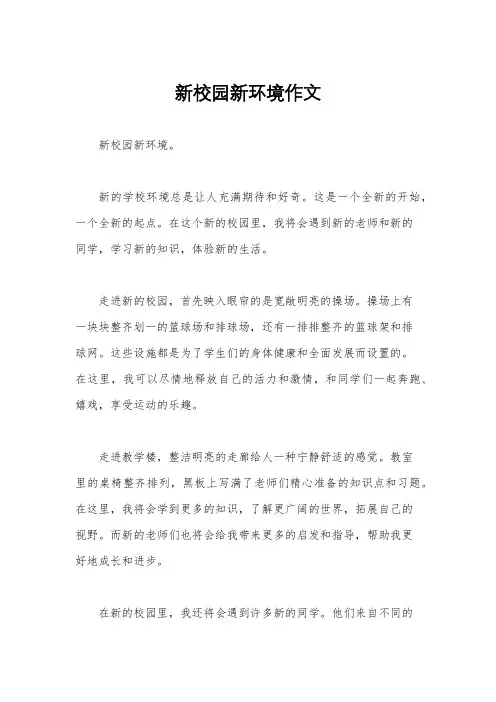 新校园新环境作文

新校园新环境。

新的学校环境总是让人充满期待和好奇。这是一个全新的开始，一个全新的起点。在这个新的校园里，我将会遇到新的老师和新的同学，学习新的知识，体验新的生活。

走进新的校园，首先映入眼帘的是宽敞明亮的操场。操场上有一块块整齐划一的篮球场和排球场，还有一排排整齐的篮球架和排球网。这些设施都是为了学生们的身体健康和全面发展而设置的。在这里，我可以尽情地释放自己的活力和激情，和同学们一起奔跑、嬉戏，享受运动的乐趣。

走进教学楼，整洁明亮的走廊给人一种宁静舒适的感觉。教室里的桌椅整齐排列，黑板上写满了老师们精心准备的知识点和习题。在这里，我将会学到更多的知识，了解更广阔的世界，拓展自己的视野。而新的老师们也将会给我带来更多的启发和指导，帮助我更好地成长和进步。

在新的校园里，我还将会遇到许多新的同学。他们来自不同的